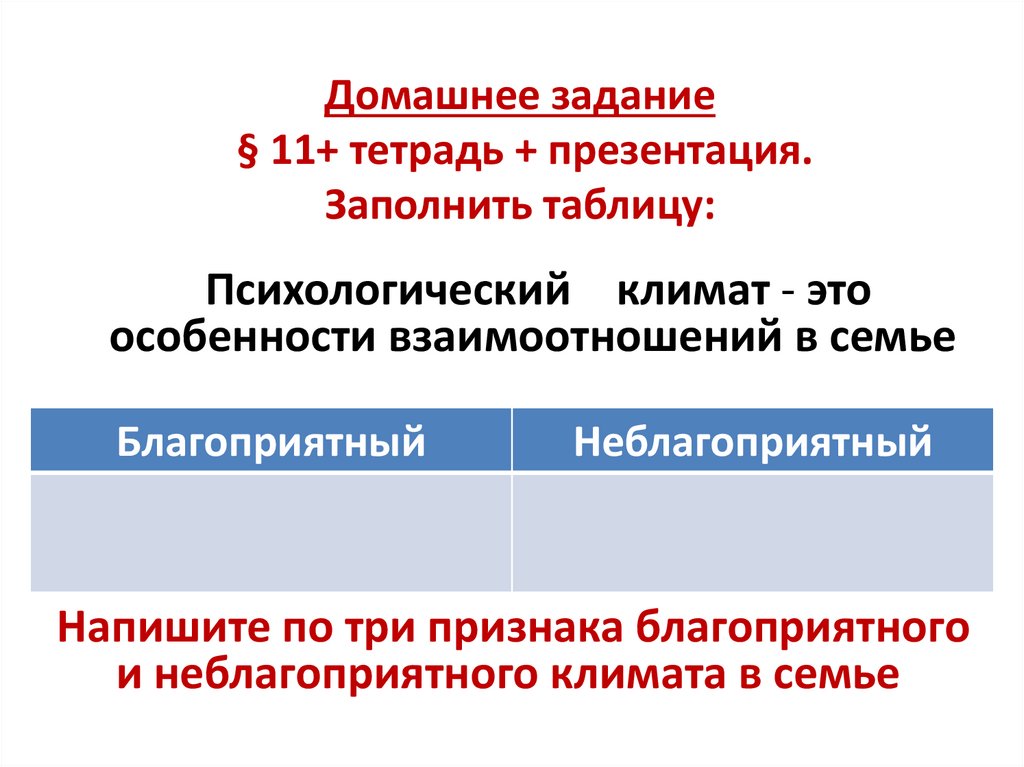 Домашнее задание
§ 11+ тетрадь + презентация.
Заполнить таблицу:

Психологический климат - это особенности взаимоотношений в семье

| Благоприятный | Неблагоприятный |
|---|---|
| | |

Напишите по три признака благоприятного и неблагоприятного климата в семье